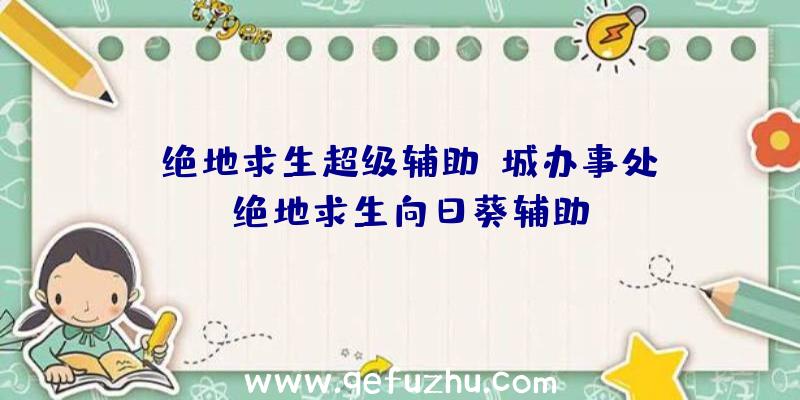 绝地求生超级辅助 城办事处
绝地求生向日葵辅助

www.gefuzhu.com